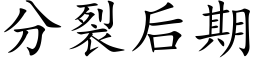 分裂后期